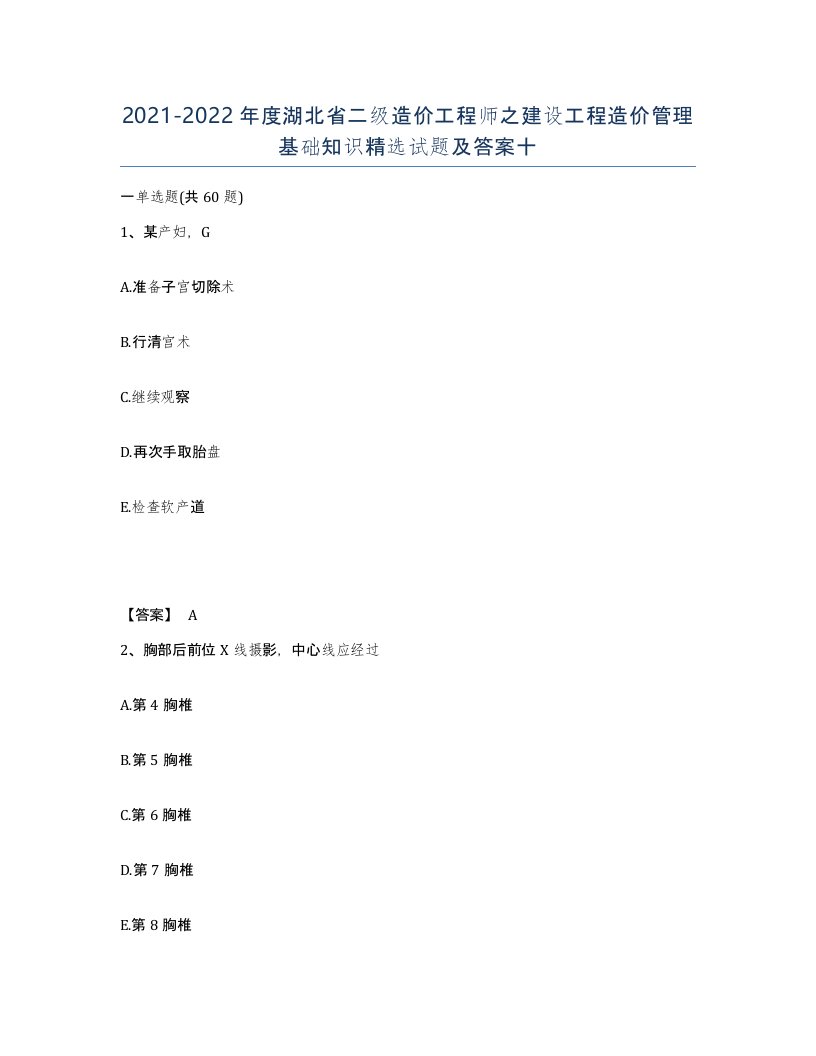 2021-2022年度湖北省二级造价工程师之建设工程造价管理基础知识精选试题及答案十

一单选题(共60题)

1、某产妇，G

A.准备子宫切除术

B.行清宫术

C.继续观察

D.再次手取胎盘

E.检查软产道

【答案】 A

2、胸部后前位X线摄影，中心线应经过

A.第4胸椎

B.第5胸椎

C.第6胸椎

D.第7胸椎

E.第8胸椎